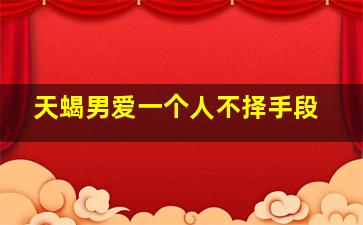 天蝎男爱一个人不择手段